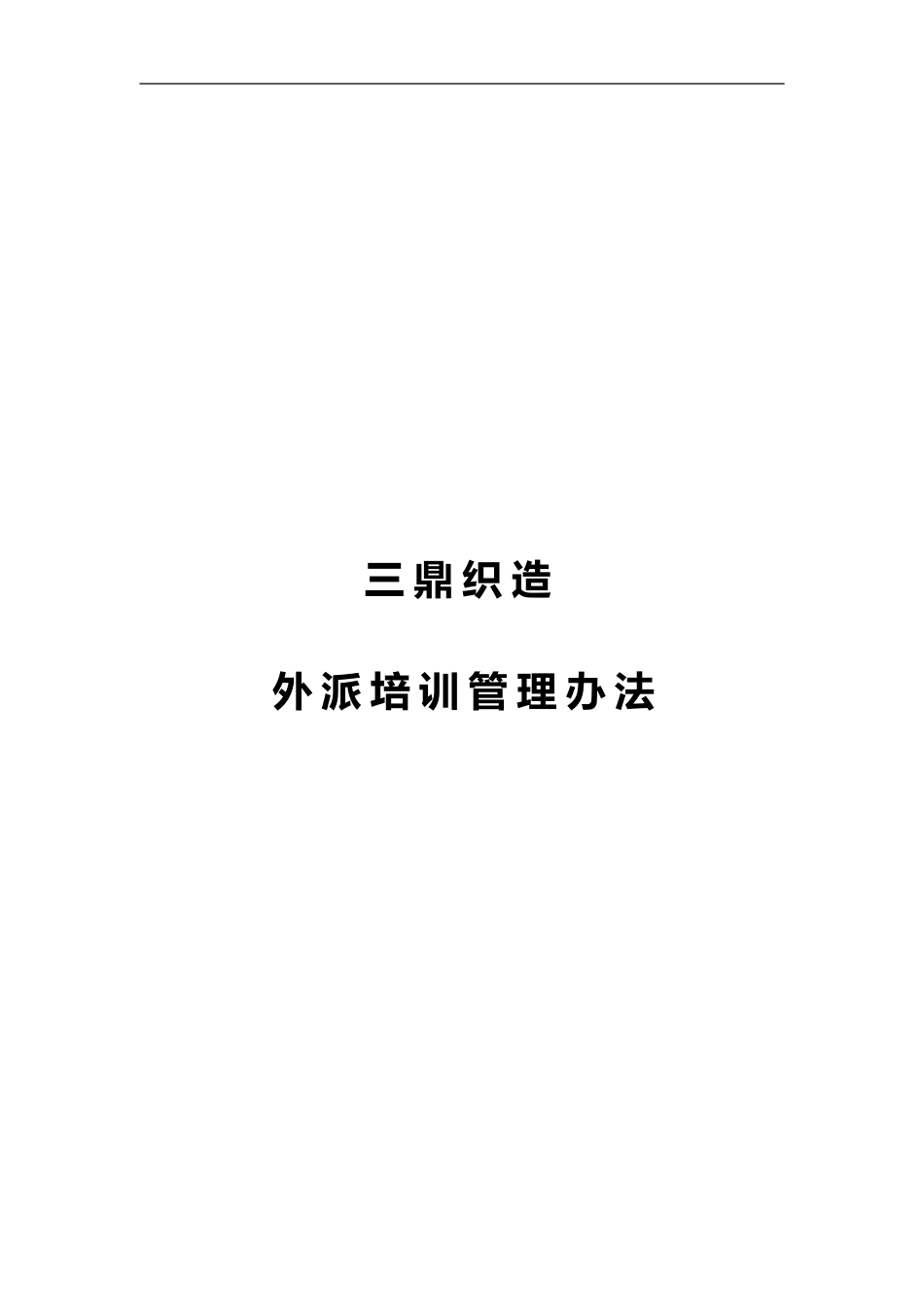 三鼎织造

外派培训管理办法